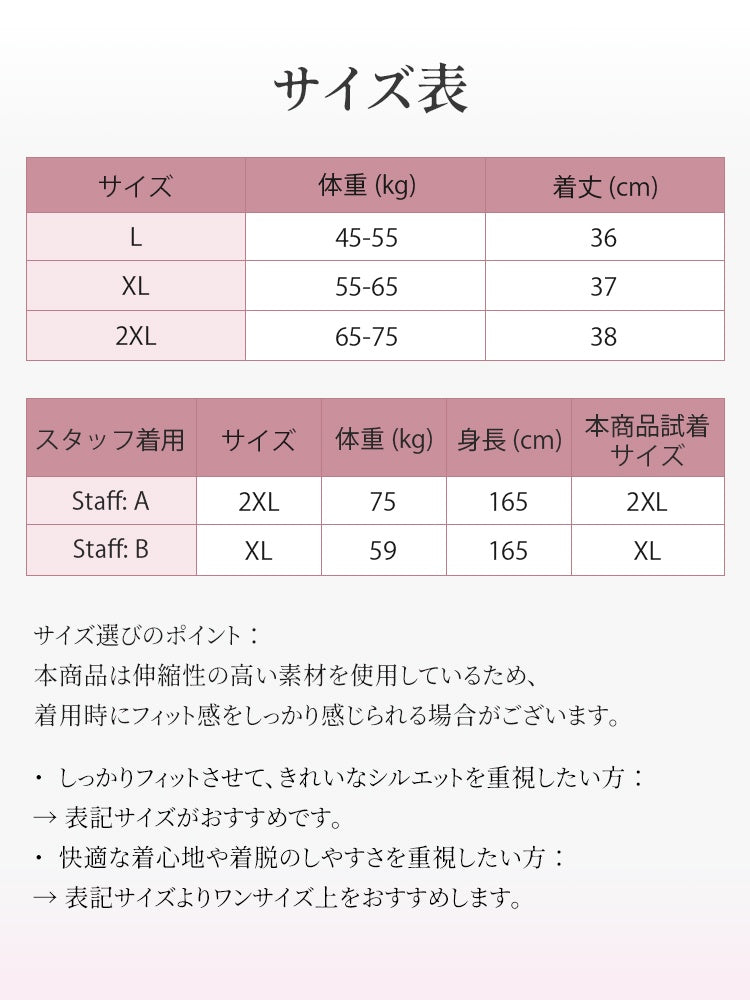 サイズ表

| サイズ | 体重 (kg) | 着丈 (cm) |
|---|---|---|
| L | 45-55 | 36 |
| XL | 55-65 | 37 |
| 2XL | 65-75 | 38 |

| スタッフ着用 | サイズ | 体重 (kg) | 身長 (cm) | 本商品試着サイズ |
|---|---|---|---|---|
| Staff: A | 2XL | 75 | 165 | 2XL |
| Staff: B | XL | 59 | 165 | XL |

サイズ選びのポイント：
本商品は伸縮性の高い素材を使用しているため、
着用時にフィット感をしっかり感じられる場合がございます。

・ しっかりフィットさせて、きれいなシルエットを重視したい方：
→ 表記サイズがおすすめです。
・ 快適な着心地や着脱のしやすさを重視したい方：
→ 表記サイズよりワンサイズ上をおすすめします。